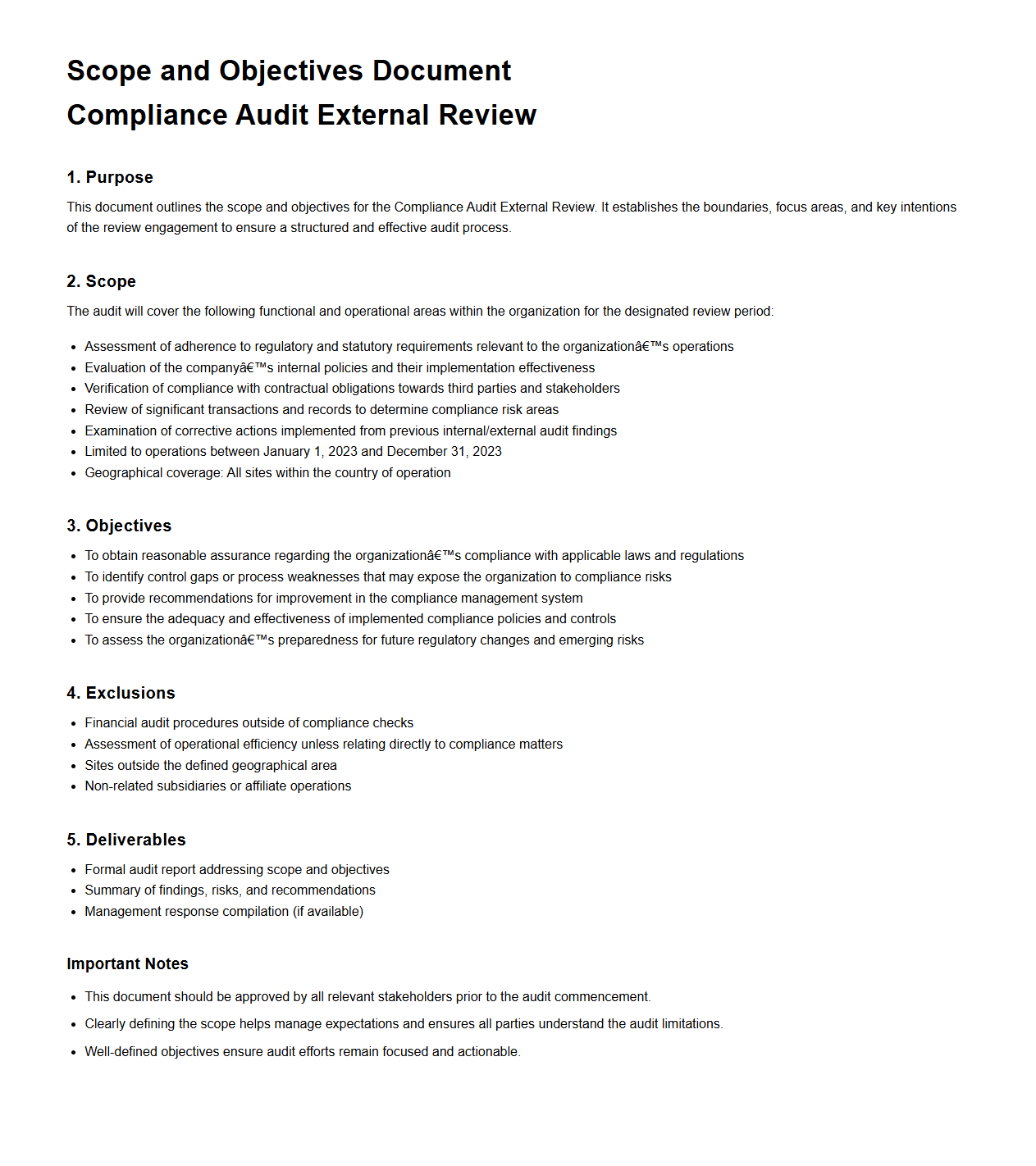 Scope and Objectives Document
Compliance Audit External Review

1. Purpose

This document outlines the scope and objectives for the Compliance Audit External Review. It establishes the boundaries, focus areas, and key intentions of the review engagement to ensure a structured and effective audit process.

2. Scope

The audit will cover the following functional and operational areas within the organization for the designated review period:

- Assessment of adherence to regulatory and statutory requirements relevant to the organizationâ€™s operations
- Evaluation of the companyâ€™s internal policies and their implementation effectiveness
- Verification of compliance with contractual obligations towards third parties and stakeholders
- Review of significant transactions and records to determine compliance risk areas
- Examination of corrective actions implemented from previous internal/external audit findings
- Limited to operations between January 1, 2023 and December 31, 2023
- Geographical coverage: All sites within the country of operation

3. Objectives

- To obtain reasonable assurance regarding the organizationâ€™s compliance with applicable laws and regulations
- To identify control gaps or process weaknesses that may expose the organization to compliance risks
- To provide recommendations for improvement in the compliance management system
- To ensure the adequacy and effectiveness of implemented compliance policies and controls
- To assess the organizationâ€™s preparedness for future regulatory changes and emerging risks

4. Exclusions

- Financial audit procedures outside of compliance checks
- Assessment of operational efficiency unless relating directly to compliance matters
- Sites outside the defined geographical area
- Non-related subsidiaries or affiliate operations

5. Deliverables

- Formal audit report addressing scope and objectives
- Summary of findings, risks, and recommendations
- Management response compilation (if available)

Important Notes

- This document should be approved by all relevant stakeholders prior to the audit commencement.
- Clearly defining the scope helps manage expectations and ensures all parties understand the audit limitations.
- Well-defined objectives ensure audit efforts remain focused and actionable.